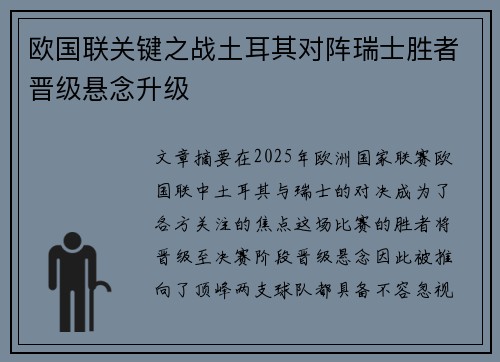 欧国联关键之战土耳其对阵瑞士胜者晋级悬念升级

文章摘要在2025年欧洲国家联赛欧国联中土耳其与瑞士的对决成为了各方关注的焦点这场比赛的胜者将晋级至决赛阶段晋级悬念因此被推向了顶峰两支球队都具备不容忽视